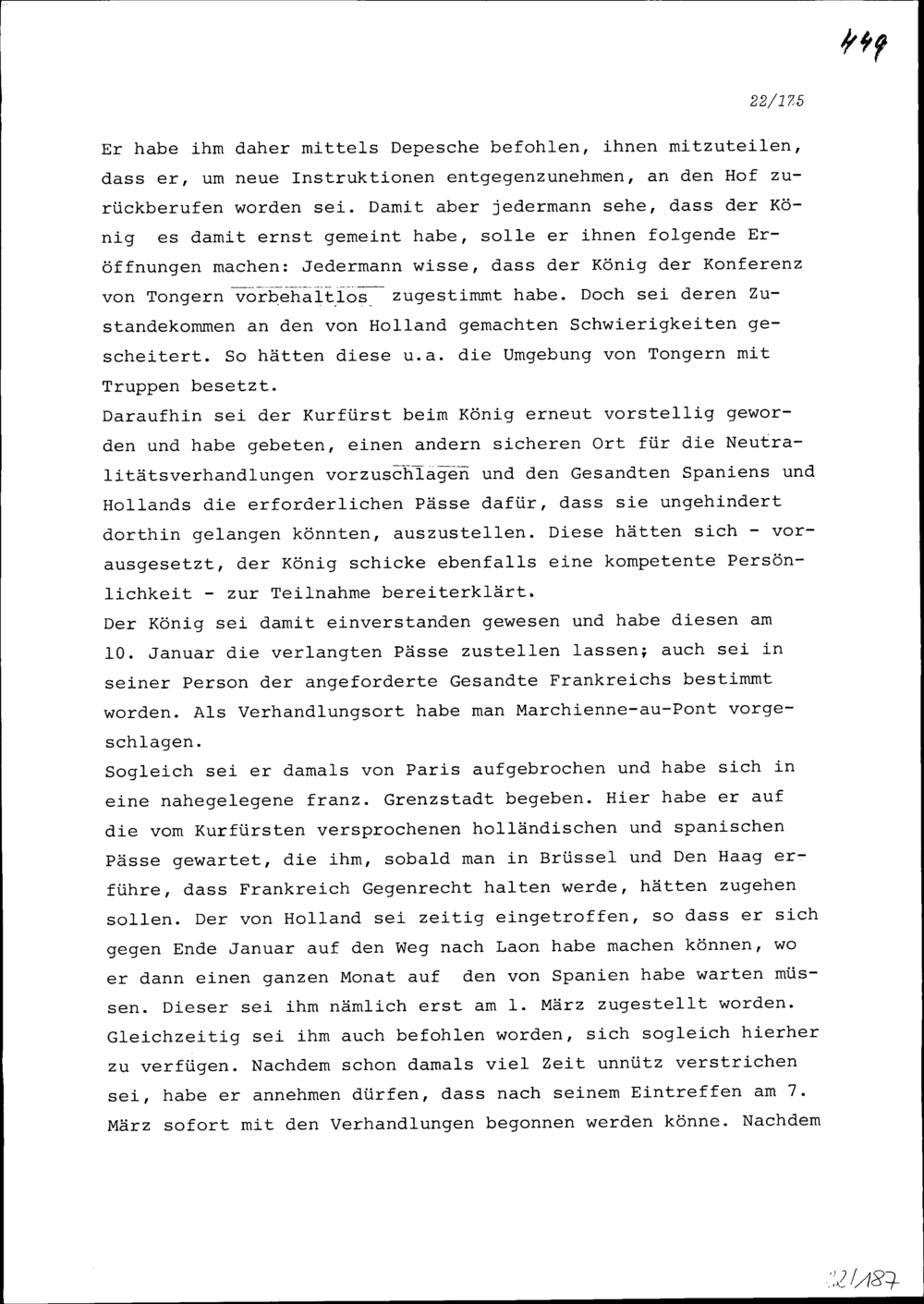 449

22/175

Er habe ihm daher mittels Depesche befohlen, ihnen mitzuteilen, dass er, um neue Instruktionen entgegenzunehmen, an den Hof zurückberufen worden sei. Damit aber jedermann sehe, dass der König es damit ernst gemeint habe, solle er ihnen folgende Eröffnungen machen: Jedermann wisse, dass der König der Konferenz von Tongern vorbehaltlos zugestimmt habe. Doch sei deren Zustandekommen an den von Holland gemachten Schwierigkeiten gescheitert. So hätten diese u.a. die Umgebung von Tongern mit Truppen besetzt.
Daraufhin sei der Kurfürst beim König erneut vorstellig geworden und habe gebeten, einen andern sicheren Ort für die Neutralitätsverhandlungen vorzuschlagen und den Gesandten Spaniens und Hollands die erforderlichen Pässe dafür, dass sie ungehindert dorthin gelangen könnten, auszustellen. Diese hätten sich - vorausgesetzt, der König schicke ebenfalls eine kompetente Persönlichkeit - zur Teilnahme bereiterklärt.
Der König sei damit einverstanden gewesen und habe diesen am 10. Januar die verlangten Pässe zustellen lassen; auch sei in seiner Person der angeforderte Gesandte Frankreichs bestimmt worden. Als Verhandlungsort habe man Marchienne-au-Pont vorgeschlagen.
Sogleich sei er damals von Paris aufgebrochen und habe sich in eine nahegelegene franz. Grenzstadt begeben. Hier habe er auf die vom Kurfürsten versprochenen holländischen und spanischen Pässe gewartet, die ihm, sobald man in Brüssel und Den Haag erführe, dass Frankreich Gegenrecht halten werde, hätten zugehen sollen. Der von Holland sei zeitig eingetroffen, so dass er sich gegen Ende Januar auf den Weg nach Laon habe machen können, wo er dann einen ganzen Monat auf den von Spanien habe warten müssen. Dieser sei ihm nämlich erst am 1. März zugestellt worden. Gleichzeitig sei ihm auch befohlen worden, sich sogleich hierher zu verfügen. Nachdem schon damals viel Zeit unnütz verstrichen sei, habe er annehmen dürfen, dass nach seinem Eintreffen am 7. März sofort mit den Verhandlungen begonnen werden könne. Nachdem

22/187